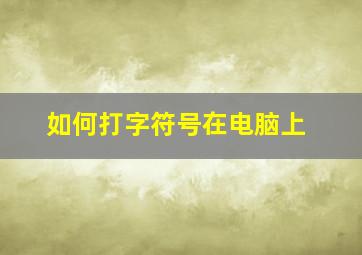 如何打字符号在电脑上